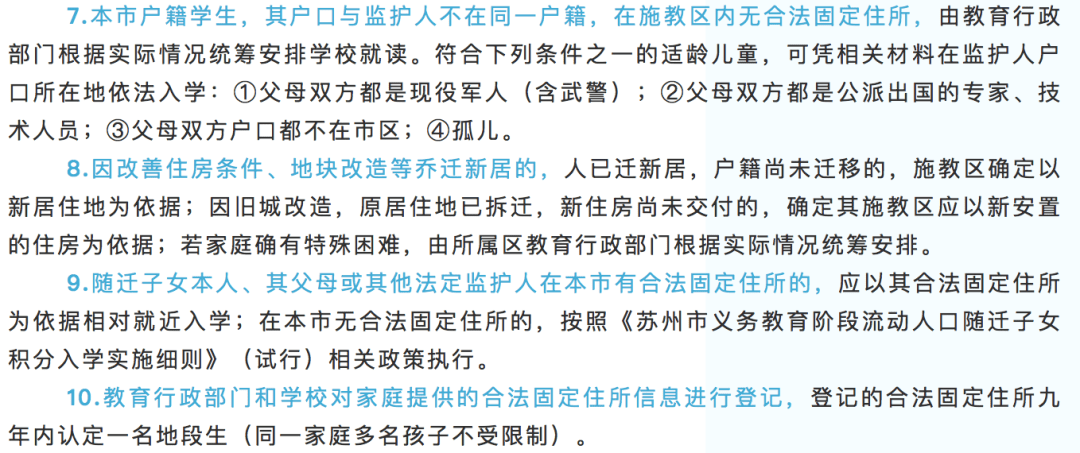 7.本市户籍学生，其户口与监护人不在同一户籍，在施教区内无合法固定住所，由教育行政部门根据实际情况统筹安排学校就读。符合下列条件之一的适龄儿童，可凭相关材料在监护人户口所在地依法入学：①父母双方都是现役军人（含武警）；②父母双方都是公派出国的专家、技术人员；③父母双方户口都不在市区；④孤儿。

8.因改善住房条件、地块改造等乔迁新居的，人已迁新居，户籍尚未迁移的，施教区确定以新居住地为依据；因旧城改造，原居住地已拆迁，新住房尚未交付的，确定其施教区应以新安置的住房为依据；若家庭确有特殊困难，由所属区教育行政部门根据实际情况统筹安排。

9.随迁子女本人、其父母或其他法定监护人在本市有合法固定住所的，应以其合法固定住所为依据相对就近入学；在本市无合法固定住所的，按照《苏州市义务教育阶段流动人口随迁子女积分入学实施细则》（试行）相关政策执行。

10.教育行政部门和学校对家庭提供的合法固定住所信息进行登记，登记的合法固定住所九年内认定一名地段生（同一家庭多名孩子不受限制）。